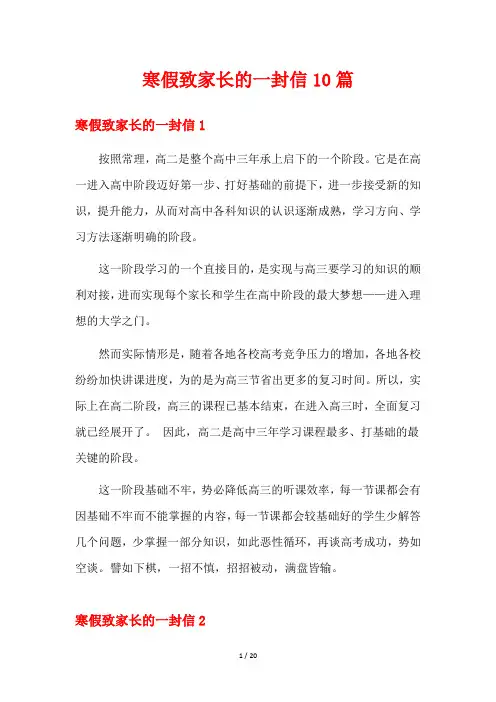 寒假致家长的一封信10篇

寒假致家长的一封信1

按照常理，高二是整个高中三年承上启下的一个阶段。它是在高一进入高中阶段迈好第一步、打好基础的前提下，进一步接受新的知识，提升能力，从而对高中各科知识的认识逐渐成熟，学习方向、学习方法逐渐明确的阶段。

这一阶段学习的一个直接目的，是实现与高三要学习的知识的顺利对接，进而实现每个家长和学生在高中阶段的最大梦想——进入理想的大学之门。

然而实际情形是，随着各地各校高考竞争压力的增加，各地各校纷纷加快讲课进度，为的是为高三节省出更多的复习时间。所以，实际上在高二阶段，高三的课程已基本结束，在进入高三时，全面复习就已经展开了。 因此，高二是高中三年学习课程最多、打基础的最关键的阶段。

这一阶段基础不牢，势必降低高三的听课效率，每一节课都会有因基础不牢而不能掌握的内容，每一节课都会较基础好的学生少解答几个问题，少掌握一部分知识，如此恶性循环，再谈高考成功，势如空谈。譬如下棋，一招不慎，招招被动，满盘皆输。

寒假致家长的一封信2

1 / 20